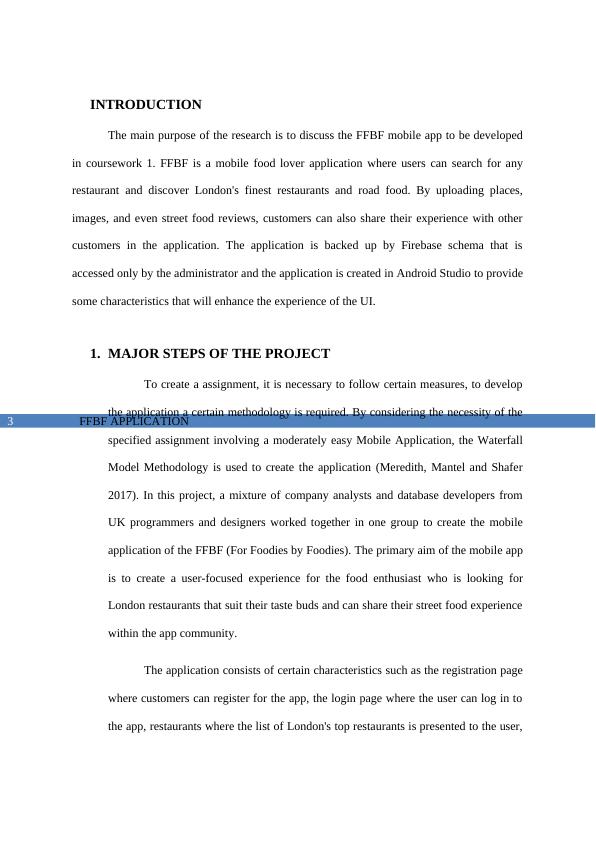 INTRODUCTION

The main purpose of the research is to discuss the FFBF mobile app to be developed in coursework 1. FFBF is a mobile food lover application where users can search for any restaurant and discover London's finest restaurants and road food. By uploading places, images, and even street food reviews, customers can also share their experience with other customers in the application. The application is backed up by Firebase schema that is accessed only by the administrator and the application is created in Android Studio to provide some characteristics that will enhance the experience of the UI.

1. MAJOR STEPS OF THE PROJECT

To create a assignment, it is necessary to follow certain measures, to develop the application a certain methodology is required. By considering the necessity of the

3 FFBF APPLICATION

specified assignment involving a moderately easy Mobile Application, the Waterfall Model Methodology is used to create the application (Meredith, Mantel and Shafer 2017). In this project, a mixture of company analysts and database developers from UK programmers and designers worked together in one group to create the mobile application of the FFBF (For Foodies by Foodies). The primary aim of the mobile app is to create a user-focused experience for the food enthusiast who is looking for London restaurants that suit their taste buds and can share their street food experience within the app community.

The application consists of certain characteristics such as the registration page where customers can register for the app, the login page where the user can log in to the app, restaurants where the list of London's top restaurants is presented to the user,